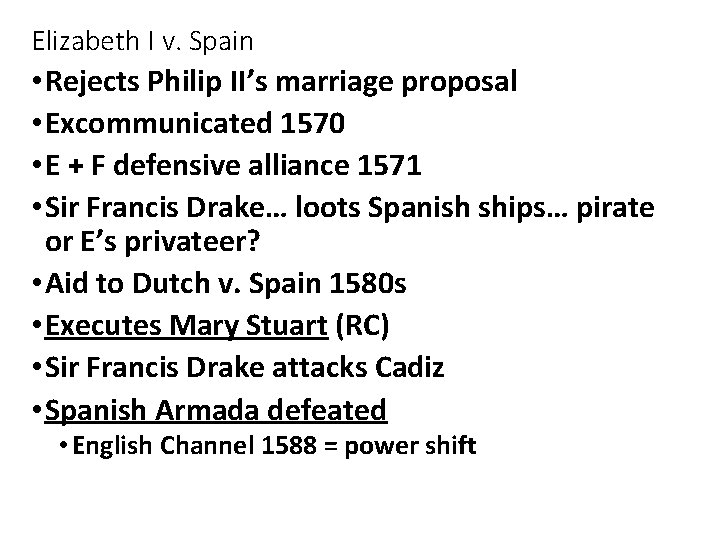 Elizabeth I v. Spain

• Rejects Philip II's marriage proposal
• Excommunicated 1570
• E + F defensive alliance 1571
• Sir Francis Drake… loots Spanish ships… pirate or E's privateer?
• Aid to Dutch v. Spain 1580s
• Executes Mary Stuart (RC)
• Sir Francis Drake attacks Cadiz
• Spanish Armada defeated
  • English Channel 1588 = power shift